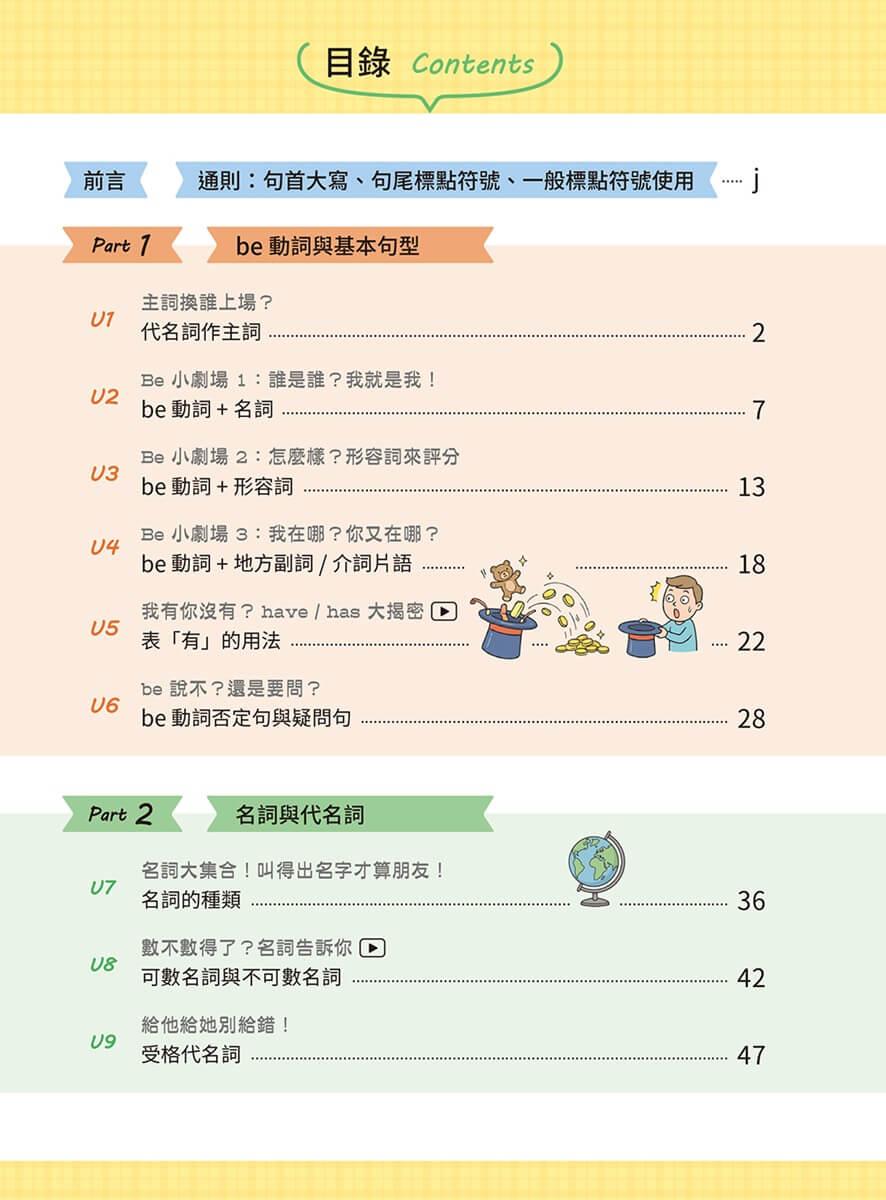 目錄 Contents

前言 通則：句首大寫、句尾標點符號、一般標點符號使用 ..... j

Part 1 be 動詞與基本句型

U1 主詞換誰上場？
代名詞作主詞 ..... 2

U2 Be 小劇場 1：誰是誰？我就是我！
be 動詞 + 名詞 ..... 7

U3 Be 小劇場 2：怎麼樣？形容詞來評分
be 動詞 + 形容詞 ..... 13

U4 Be 小劇場 3：我在哪？你又在哪？
be 動詞 + 地方副詞 / 介詞片語 ..... 18

U5 我有你沒有？have / has 大揭密
表「有」的用法 ..... 22

U6 be 說不？還是要問？
be 動詞否定句與疑問句 ..... 28

Part 2 名詞與代名詞

U7 名詞大集合！叫得出名字才算朋友！
名詞的種類 ..... 36

U8 數不數得了？名詞告訴你
可數名詞與不可數名詞 ..... 42

U9 給他給她別給錯！
受格代名詞 ..... 47